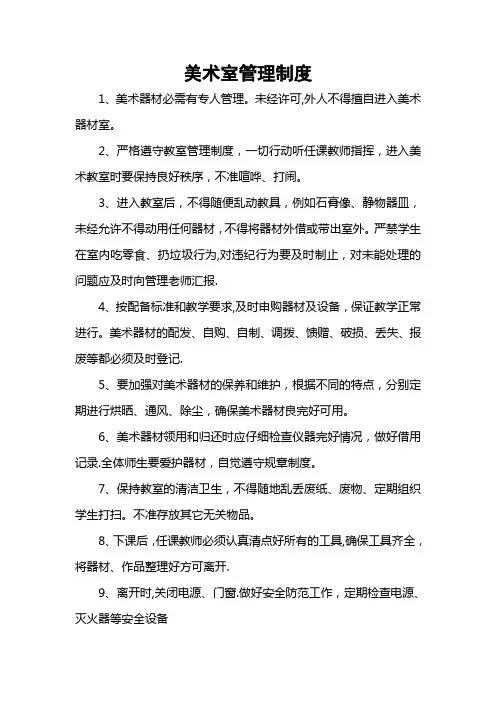 美术室管理制度

1、美术器材必需有专人管理。未经许可,外人不得擅自进入美术器材室。

2、严格遵守教室管理制度，一切行动听任课教师指挥，进入美术教室时要保持良好秩序，不准喧哗、打闹。

3、进入教室后，不得随便乱动教具，例如石膏像、静物器皿，未经允许不得动用任何器材，不得将器材外借或带出室外。严禁学生在室内吃零食、扔垃圾行为,对违纪行为要及时制止，对未能处理的问题应及时向管理老师汇报.

4、按配备标准和教学要求,及时申购器材及设备，保证教学正常进行。美术器材的配发、自购、自制、调拨、馈赠、破损、丢失、报废等都必须及时登记.

5、要加强对美术器材的保养和维护，根据不同的特点，分别定期进行烘晒、通风、除尘，确保美术器材良完好可用。

6、美术器材领用和归还时应仔细检查仪器完好情况，做好借用记录.全体师生要爱护器材，自觉遵守规章制度。

7、保持教室的清洁卫生，不得随地乱丢废纸、废物、定期组织学生打扫。不准存放其它无关物品。

8、下课后，任课教师必须认真清点好所有的工具,确保工具齐全，将器材、作品整理好方可离开.

9、离开时,关闭电源、门窗.做好安全防范工作，定期检查电源、灭火器等安全设备